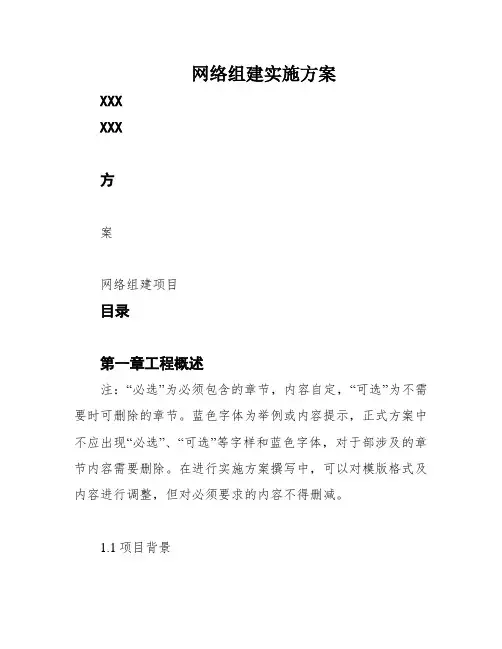 网络组建实施方案

XXX

XXX

方

案

网络组建项目

目录

第一章工程概述

注：“必选”为必须包含的章节，内容自定，“可选”为不需要时可删除的章节。蓝色字体为举例或内容提示，正式方案中不应出现“必选”、“可选”等字样和蓝色字体，对于部涉及的章节内容需要删除。在进行实施方案撰写中，可以对模版格式及内容进行调整，但对必须要求的内容不得删减。

1.1 项目背景